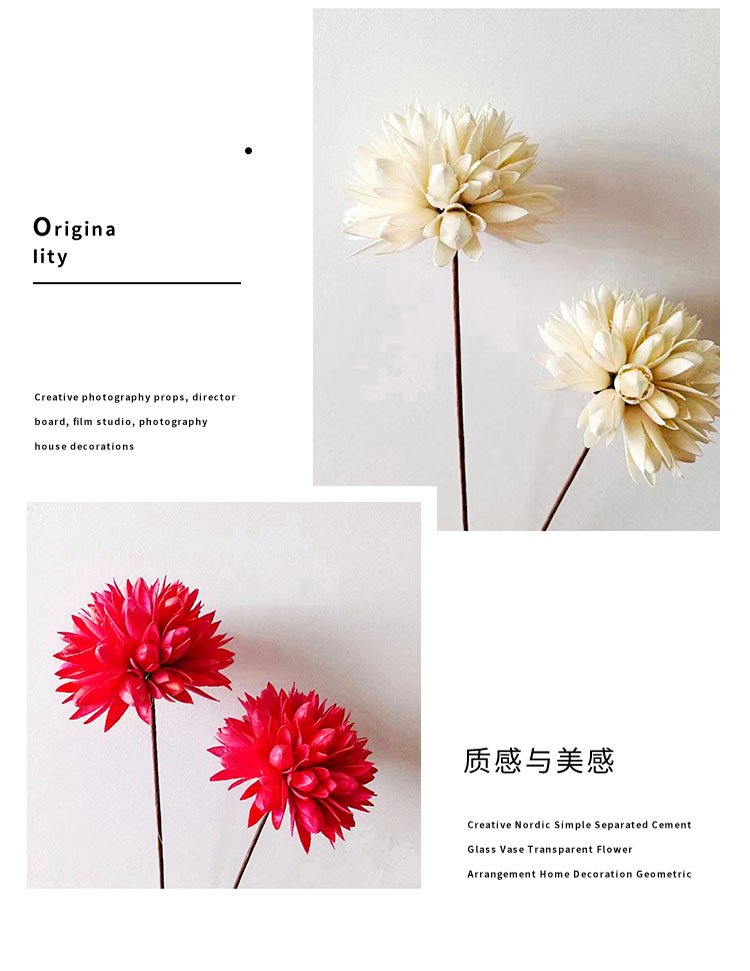 Origina
lity

Creative photography props, director board, film studio, photography house decorations

质感与美感

Creative Nordic Simple Separated Cement Glass Vase Transparent Flower Arrangement Home Decoration Geometric